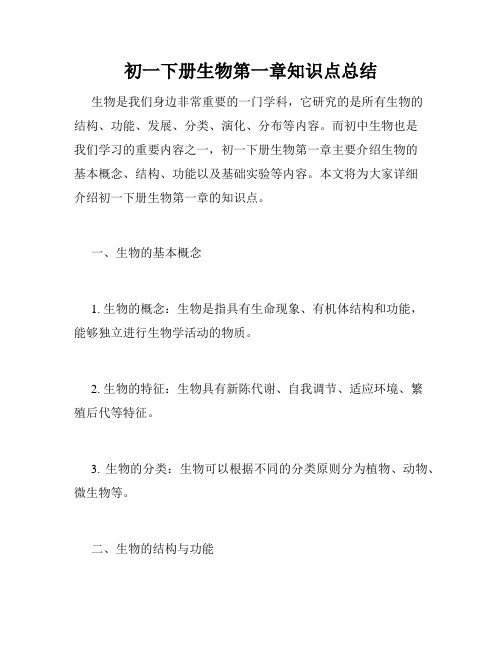 初一下册生物第一章知识点总结

生物是我们身边非常重要的一门学科，它研究的是所有生物的结构、功能、发展、分类、演化、分布等内容。而初中生物也是我们学习的重要内容之一，初一下册生物第一章主要介绍生物的基本概念、结构、功能以及基础实验等内容。本文将为大家详细介绍初一下册生物第一章的知识点。

一、生物的基本概念

1. 生物的概念：生物是指具有生命现象、有机体结构和功能，能够独立进行生物学活动的物质。

2. 生物的特征：生物具有新陈代谢、自我调节、适应环境、繁殖后代等特征。

3. 生物的分类：生物可以根据不同的分类原则分为植物、动物、微生物等。

二、生物的结构与功能